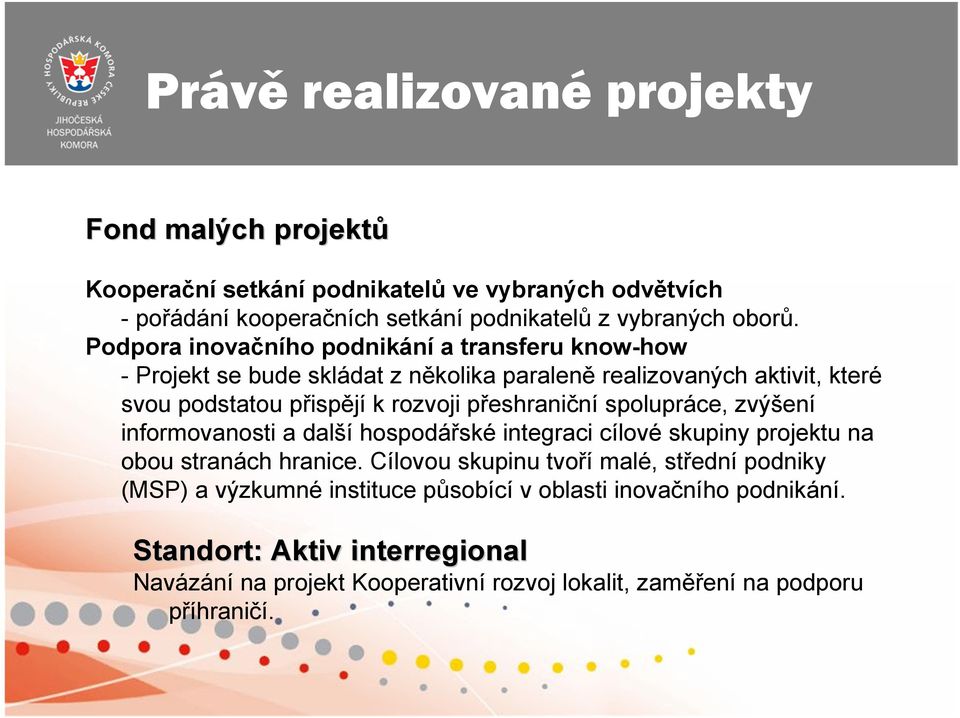 HOSPODÁŘSKÁ KOMORA ČESKÉ REPUBLIKY
JIHOČESKÁ HOSPODÁŘSKÁ KOMORA

Právě realizované projekty

Fond malých projektů

Kooperační setkání podnikatelů ve vybraných odvětvích
- pořádání kooperačních setkání podnikatelů z vybraných oborů.
Podpora inovačního podnikání a transferu know-how
- Projekt se bude skládat z několika paraleně realizovaných aktivit, které svou podstatou přispějí k rozvoji přeshraniční spolupráce, zvýšení informovanosti a další hospodářské integraci cílové skupiny projektu na obou stranách hranice. Cílovou skupinu tvoří malé, střední podniky (MSP) a výzkumné instituce působící v oblasti inovačního podnikání.

Standort: Aktiv interregional
Navázání na projekt Kooperativní rozvoj lokalit, zaměření na podporu příhraničí.